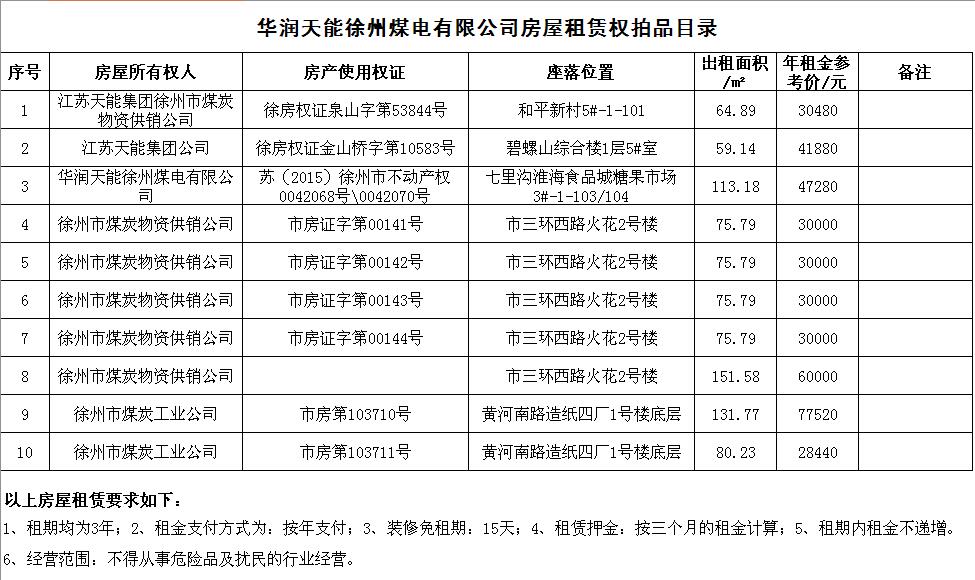 华润天能徐州煤电有限公司房屋租赁权拍品目录

| 序号 | 房屋所有权人 | 房产使用权证 | 座落位置 | 出租面积/㎡ | 年租金参考价/元 | 备注 |
|---|---|---|---|---|---|---|
| 1 | 江苏天能集团徐州市煤炭物资供销公司 | 徐房权证泉山字第53844号 | 和平新村5#-1-101 | 64.89 | 30480 | |
| 2 | 江苏天能集团公司 | 徐房权证金山桥字第10583号 | 碧螺山综合楼1层5#室 | 59.14 | 41880 | |
| 3 | 华润天能徐州煤电有限公司 | 苏（2015）徐州市不动产权0042068号\0042070号 | 七里沟淮海食品城糖果市场3#-1-103/104 | 113.18 | 47280 | |
| 4 | 徐州市煤炭物资供销公司 | 市房证字第00141号 | 市三环西路火花2号楼 | 75.79 | 30000 | |
| 5 | 徐州市煤炭物资供销公司 | 市房证字第00142号 | 市三环西路火花2号楼 | 75.79 | 30000 | |
| 6 | 徐州市煤炭物资供销公司 | 市房证字第00143号 | 市三环西路火花2号楼 | 75.79 | 30000 | |
| 7 | 徐州市煤炭物资供销公司 | 市房证字第00144号 | 市三环西路火花2号楼 | 75.79 | 30000 | |
| 8 | 徐州市煤炭物资供销公司 | | 市三环西路火花2号楼 | 151.58 | 60000 | |
| 9 | 徐州市煤炭工业公司 | 市房第103710号 | 黄河南路造纸四厂1号楼底层 | 131.77 | 77520 | |
| 10 | 徐州市煤炭工业公司 | 市房第103711号 | 黄河南路造纸四厂1号楼底层 | 80.23 | 28440 | |

以上房屋租赁要求如下：
1、租期均为3年；2、租金支付方式为：按年支付；3、装修免租期：15天；4、租赁押金：按三个月的租金计算；5、租期内租金不递增。
6、经营范围：不得从事危险品及扰民的行业经营。